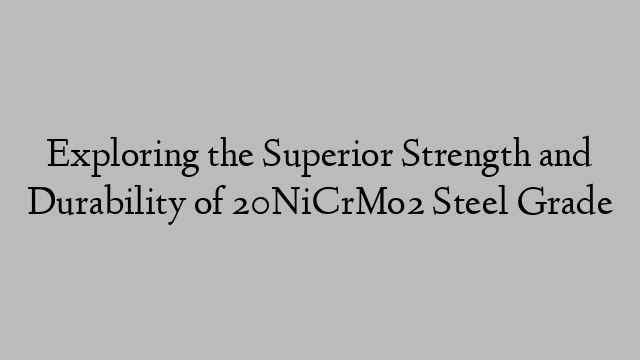 Exploring the Superior Strength and Durability of 20NiCrMo2 Steel Grade